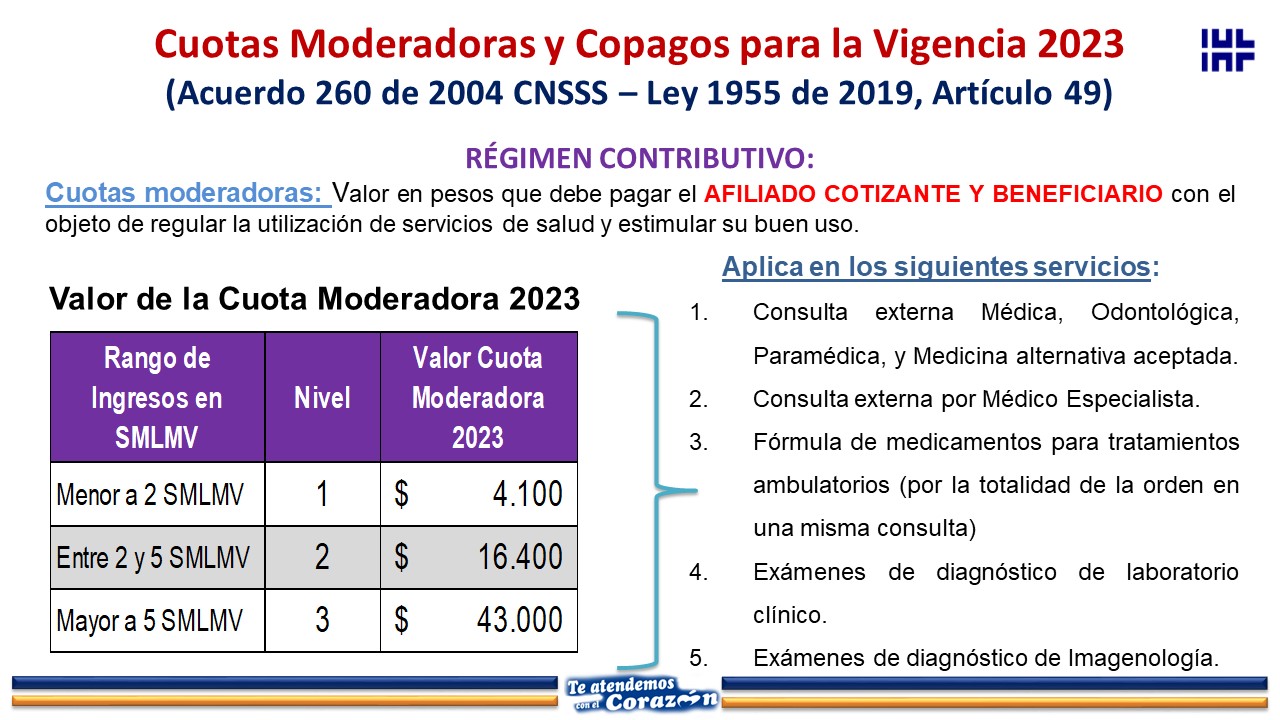 Cuotas Moderadoras y Copagos para la Vigencia 2023
(Acuerdo 260 de 2004 CNSSS – Ley 1955 de 2019, Artículo 49)

RÉGIMEN CONTRIBUTIVO:

Cuotas moderadoras: Valor en pesos que debe pagar el AFILIADO COTIZANTE Y BENEFICIARIO con el objeto de regular la utilización de servicios de salud y estimular su buen uso.

Valor de la Cuota Moderadora 2023

| Rango de Ingresos en SMLMV | Nivel | Valor Cuota Moderadora 2023 |
|---|---|---|
| Menor a 2 SMLMV | 1 | $ 4.100 |
| Entre 2 y 5 SMLMV | 2 | $ 16.400 |
| Mayor a 5 SMLMV | 3 | $ 43.000 |

Aplica en los siguientes servicios:

1. Consulta externa Médica, Odontológica, Paramédica, y Medicina alternativa aceptada.
2. Consulta externa por Médico Especialista.
3. Fórmula de medicamentos para tratamientos ambulatorios (por la totalidad de la orden en una misma consulta)
4. Exámenes de diagnóstico de laboratorio clínico.
5. Exámenes de diagnóstico de Imagenología.

Te atendemos con el Corazón